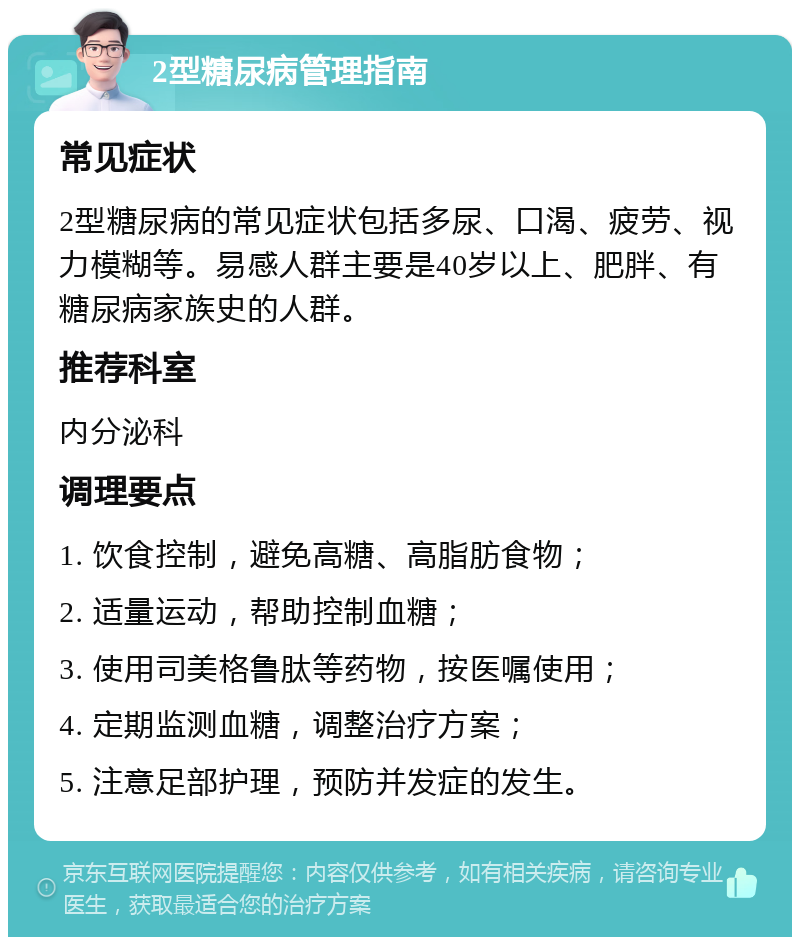 2型糖尿病管理指南

常见症状

2型糖尿病的常见症状包括多尿、口渴、疲劳、视力模糊等。易感人群主要是40岁以上、肥胖、有糖尿病家族史的人群。

推荐科室

内分泌科

调理要点

1. 饮食控制，避免高糖、高脂肪食物；

2. 适量运动，帮助控制血糖；

3. 使用司美格鲁肽等药物，按医嘱使用；

4. 定期监测血糖，调整治疗方案；

5. 注意足部护理，预防并发症的发生。

京东互联网医院提醒您：内容仅供参考，如有相关疾病，请咨询专业医生，获取最适合您的治疗方案